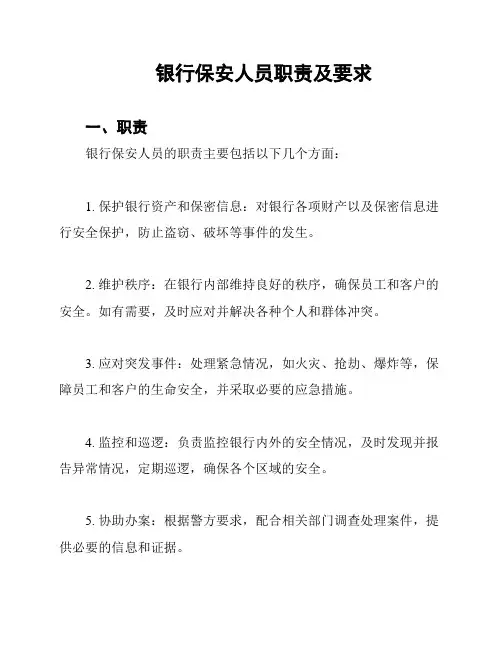 银行保安人员职责及要求

一、职责

银行保安人员的职责主要包括以下几个方面：

1. 保护银行资产和保密信息：对银行各项财产以及保密信息进行安全保护，防止盗窃、破坏等事件的发生。

2. 维护秩序：在银行内部维持良好的秩序，确保员工和客户的安全。如有需要，及时应对并解决各种个人和群体冲突。

3. 应对突发事件：处理紧急情况，如火灾、抢劫、爆炸等，保障员工和客户的生命安全，并采取必要的应急措施。

4. 监控和巡逻：负责监控银行内外的安全情况，及时发现并报告异常情况，定期巡逻，确保各个区域的安全。

5. 协助办案：根据警方要求，配合相关部门调查处理案件，提供必要的信息和证据。